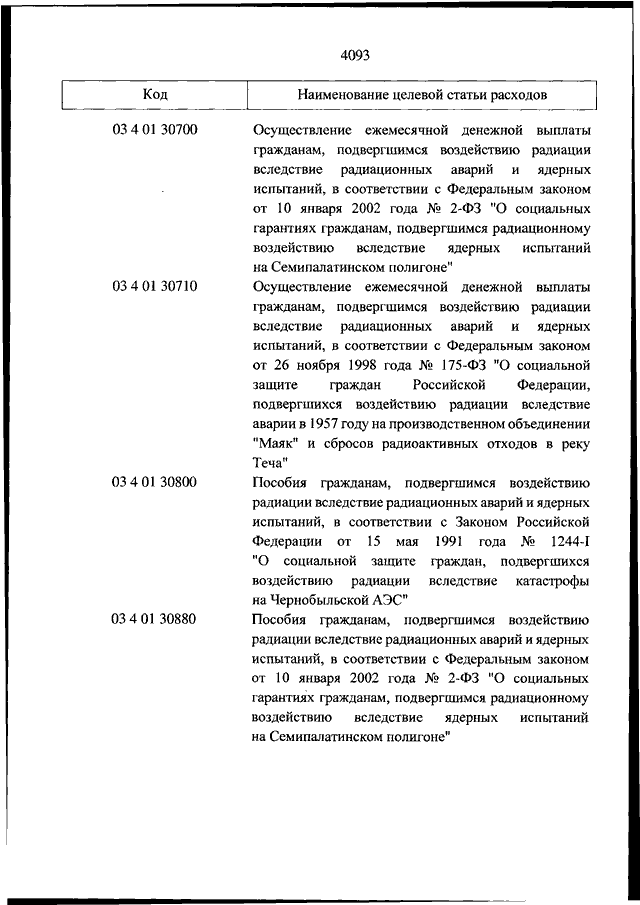 4093

| Код | Наименование целевой статьи расходов |
|---|---|
| 03 4 01 30700 | Осуществление ежемесячной денежной выплаты гражданам, подвергшимся воздействию радиации вследствие радиационных аварий и ядерных испытаний, в соответствии с Федеральным законом от 10 января 2002 года № 2-ФЗ "О социальных гарантиях гражданам, подвергшимся радиационному воздействию вследствие ядерных испытаний на Семипалатинском полигоне" |
| 03 4 01 30710 | Осуществление ежемесячной денежной выплаты гражданам, подвергшимся воздействию радиации вследствие радиационных аварий и ядерных испытаний, в соответствии с Федеральным законом от 26 ноября 1998 года № 175-ФЗ "О социальной защите граждан Российской Федерации, подвергшихся воздействию радиации вследствие аварии в 1957 году на производственном объединении "Маяк" и сбросов радиоактивных отходов в реку Теча" |
| 03 4 01 30800 | Пособия гражданам, подвергшимся воздействию радиации вследствие радиационных аварий и ядерных испытаний, в соответствии с Законом Российской Федерации от 15 мая 1991 года № 1244-I "О социальной защите граждан, подвергшихся воздействию радиации вследствие катастрофы на Чернобыльской АЭС" |
| 03 4 01 30880 | Пособия гражданам, подвергшимся воздействию радиации вследствие радиационных аварий и ядерных испытаний, в соответствии с Федеральным законом от 10 января 2002 года № 2-ФЗ "О социальных гарантиях гражданам, подвергшимся радиационному воздействию вследствие ядерных испытаний на Семипалатинском полигоне" |